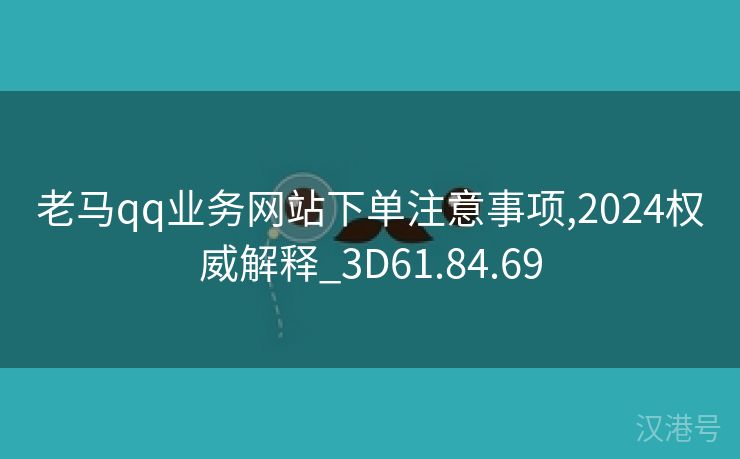 老马qq业务网站下单注意事项,2024权威解释_3D61.84.69

汉港号